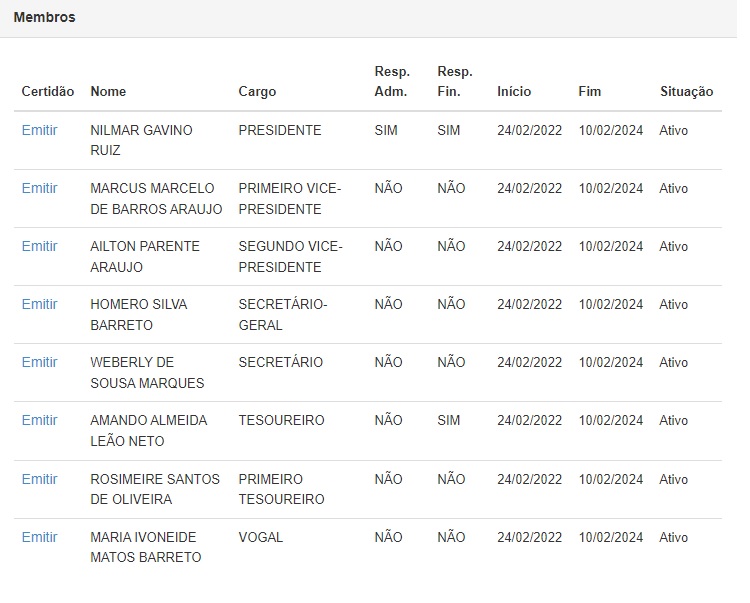 Membros

| Certidão | Nome | Cargo | Resp. Adm. | Resp. Fin. | Início | Fim | Situação |
|---|---|---|---|---|---|---|---|
| Emitir | NILMAR GAVINO RUIZ | PRESIDENTE | SIM | SIM | 24/02/2022 | 10/02/2024 | Ativo |
| Emitir | MARCUS MARCELO DE BARROS ARAUJO | PRIMEIRO VICE-PRESIDENTE | NÃO | NÃO | 24/02/2022 | 10/02/2024 | Ativo |
| Emitir | AILTON PARENTE ARAUJO | SEGUNDO VICE-PRESIDENTE | NÃO | NÃO | 24/02/2022 | 10/02/2024 | Ativo |
| Emitir | HOMERO SILVA BARRETO | SECRETÁRIO-GERAL | NÃO | NÃO | 24/02/2022 | 10/02/2024 | Ativo |
| Emitir | WEBERLY DE SOUSA MARQUES | SECRETÁRIO | NÃO | NÃO | 24/02/2022 | 10/02/2024 | Ativo |
| Emitir | AMANDO ALMEIDA LEÃO NETO | TESOUREIRO | NÃO | SIM | 24/02/2022 | 10/02/2024 | Ativo |
| Emitir | ROSIMEIRE SANTOS DE OLIVEIRA | PRIMEIRO TESOUREIRO | NÃO | NÃO | 24/02/2022 | 10/02/2024 | Ativo |
| Emitir | MARIA IVONEIDE MATOS BARRETO | VOGAL | NÃO | NÃO | 24/02/2022 | 10/02/2024 | Ativo |